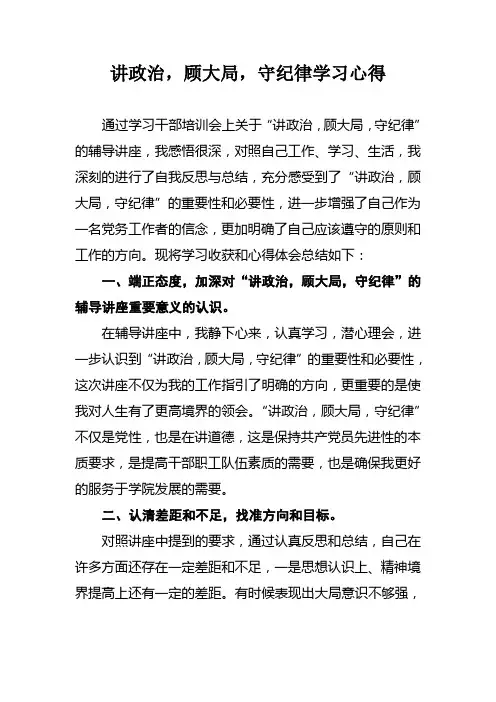 讲政治，顾大局，守纪律学习心得

通过学习干部培训会上关于“讲政治，顾大局，守纪律”的辅导讲座，我感悟很深，对照自己工作、学习、生活，我深刻的进行了自我反思与总结，充分感受到了“讲政治，顾大局，守纪律”的重要性和必要性，进一步增强了自己作为一名党务工作者的信念，更加明确了自己应该遵守的原则和工作的方向。现将学习收获和心得体会总结如下：

一、端正态度，加深对“讲政治，顾大局，守纪律”的辅导讲座重要意义的认识。

在辅导讲座中，我静下心来，认真学习，潜心理会，进一步认识到“讲政治，顾大局，守纪律”的重要性和必要性，这次讲座不仅为我的工作指引了明确的方向，更重要的是使我对人生有了更高境界的领会。“讲政治，顾大局，守纪律”不仅是党性，也是在讲道德，这是保持共产党员先进性的本质要求，是提高干部职工队伍素质的需要，也是确保我更好的服务于学院发展的需要。

二、认清差距和不足，找准方向和目标。

对照讲座中提到的要求，通过认真反思和总结，自己在许多方面还存在一定差距和不足，一是思想认识上、精神境界提高上还有一定的差距。有时候表现出大局意识不够强，